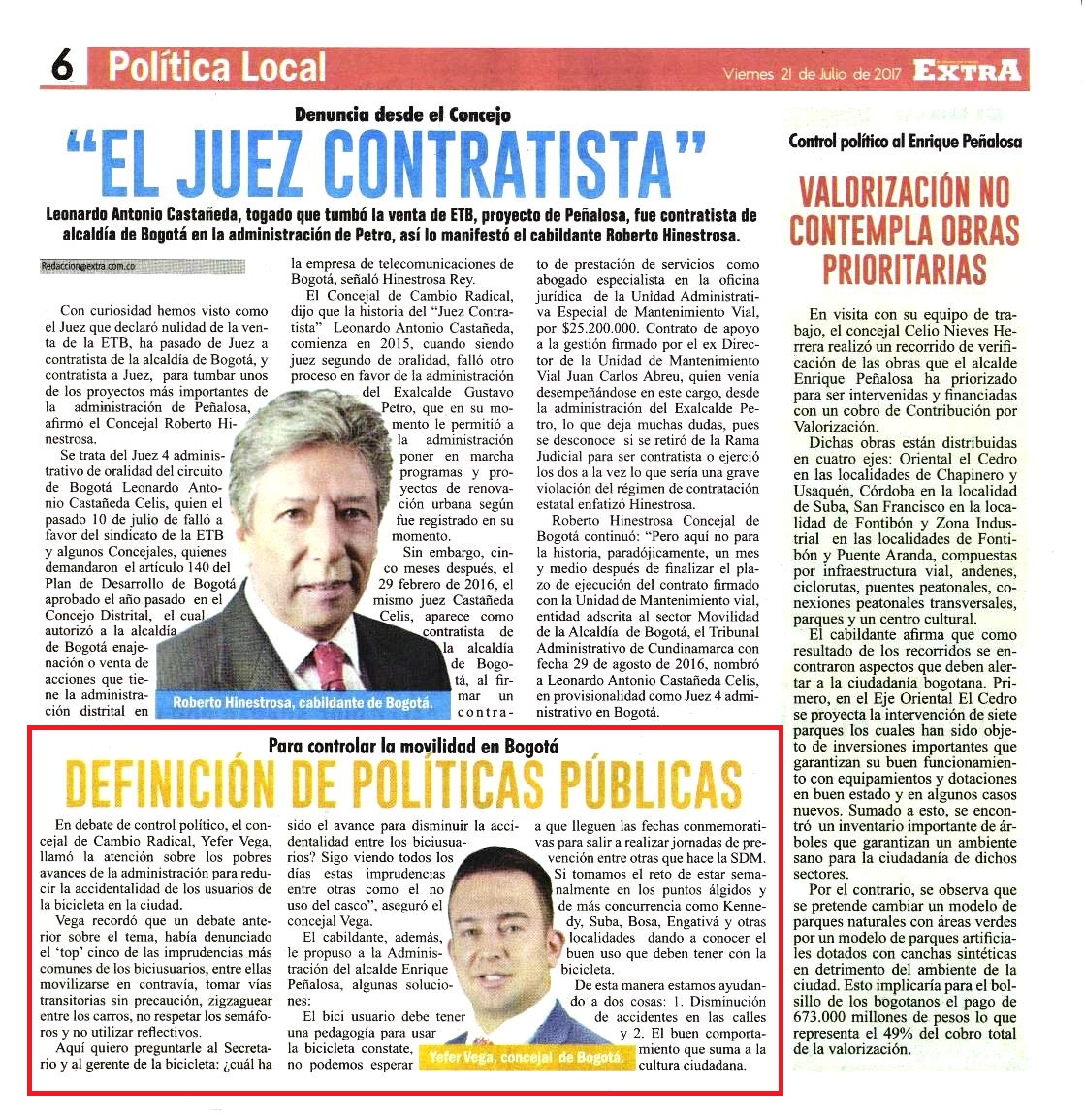 6 Política Local

Viernes 21 de Julio de 2017 EXTRA

Denuncia desde el Concejo

"EL JUEZ CONTRATISTA"

Leonardo Antonio Castañeda, togado que tumbó la venta de ETB, proyecto de Peñalosa, fue contratista de alcaldía de Bogotá en la administración de Petro, así lo manifestó el cabildante Roberto Hinestrosa.

Redaccion@extra.com.co

Con curiosidad hemos visto como el Juez que declaró nulidad de la venta de la ETB, ha pasado de Juez a contratista de la alcaldía de Bogotá, y contratista a Juez, para tumbar unos de los proyectos más importantes de la administración de Peñalosa, afirmó el Concejal Roberto Hinestrosa.

Se trata del Juez 4 administrativo de oralidad del circuito de Bogotá Leonardo Antonio Castañeda Celis, quien el pasado 10 de julio de falló a favor del sindicato de la ETB y algunos Concejales, quienes demandaron el artículo 140 del Plan de Desarrollo de Bogotá aprobado el año pasado en el Concejo Distrital, el cual autorizó a la alcaldía de Bogotá enajenación o venta de acciones que tiene la administración distrital en la empresa de telecomunicaciones de Bogotá, señaló Hinestrosa Rey.

El Concejal de Cambio Radical, dijo que la historia del "Juez Contratista" Leonardo Antonio Castañeda, comienza en 2015, cuando siendo juez segundo de oralidad, falló otro proceso en favor de la administración del Exalcalde Gustavo Petro, que en su momento le permitió a la administración poner en marcha programas y proyectos de renovación urbana según fue registrado en su momento.

Sin embargo, cinco meses después, el 29 febrero de 2016, el mismo juez Castañeda Celis, aparece como contratista de la alcaldía de Bogotá, al firmar un contrato de prestación de servicios como abogado especialista en la oficina jurídica de la Unidad Administrativa Especial de Mantenimiento Vial, por $25.200.000. Contrato de apoyo a la gestión firmado por el ex Director de la Unidad de Mantenimiento Vial Juan Carlos Abreu, quien venía desempeñándose en este cargo, desde la administración del Exalcalde Petro, lo que deja muchas dudas, pues se desconoce si se retiró de la Rama Judicial para ser contratista o ejerció los dos a la vez lo que sería una grave violación del régimen de contratación estatal enfatizó Hinestrosa.

Roberto Hinestrosa Concejal de Bogotá continuó: "Pero aquí no para la historia, paradójicamente, un mes y medio después de finalizar el plazo de ejecución del contrato firmado con la Unidad de Mantenimiento vial, entidad adscrita al sector Movilidad de la Alcaldía de Bogotá, el Tribunal Administrativo de Cundinamarca con fecha 29 de agosto de 2016, nombró a Leonardo Antonio Castañeda Celis, en provisionalidad como Juez 4 administrativo en Bogotá.

Roberto Hinestrosa, cabildante de Bogotá.

Para controlar la movilidad en Bogotá

DEFINICIÓN DE POLÍTICAS PÚBLICAS

En debate de control político, el concejal de Cambio Radical, Yefer Vega, llamó la atención sobre los pobres avances de la administración para reducir la accidentalidad de los usuarios de la bicicleta en la ciudad.

Vega recordó que un debate anterior sobre el tema, había denunciado el 'top' cinco de las imprudencias más comunes de los biciusuarios, entre ellas movilizarse en contravía, tomar vías transitorias sin precaución, zigzaguear entre los carros, no respetar los semáforos y no utilizar reflectivos.

Aquí quiero preguntarle al Secretario y al gerente de la bicicleta: ¿cuál ha sido el avance para disminuir la accidentalidad entre los biciusuarios? Sigo viendo todos los días estas imprudencias entre otras como el no uso del casco", aseguró el concejal Vega.

El cabildante, además, le propuso a la Administración del alcalde Enrique Peñalosa, algunas soluciones:

El bici usuario debe tener una pedagogía para usar la bicicleta constate, no podemos esperar a que lleguen las fechas conmemorativas para salir a realizar jornadas de prevención entre otras que hace la SDM. Si tomamos el reto de estar semanalmente en los puntos álgidos y de más concurrencia como Kennedy, Suba, Bosa, Engativá y otras localidades dando a conocer el buen uso que deben tener con la bicicleta.

De esta manera estamos ayudando a dos cosas: 1. Disminución de accidentes en las calles y 2. El buen comportamiento que suma a la cultura ciudadana.

Yefer Vega, concejal de Bogotá.

Control político al Enrique Peñalosa

VALORIZACIÓN NO CONTEMPLA OBRAS PRIORITARIAS

En visita con su equipo de trabajo, el concejal Celio Nieves Herrera realizó un recorrido de verificación de las obras que el alcalde Enrique Peñalosa ha priorizado para ser intervenidas y financiadas con un cobro de Contribución por Valorización.

Dichas obras están distribuidas en cuatro ejes: Oriental el Cedro en las localidades de Chapinero y Usaquén, Córdoba en la localidad de Suba, San Francisco en la localidad de Fontibón y Zona Industrial en las localidades de Fontibón y Puente Aranda, compuestas por infraestructura vial, andenes, ciclorutas, puentes peatonales, conexiones peatonales transversales, parques y un centro cultural.

El cabildante afirma que como resultado de los recorridos se encontraron aspectos que deben alertar a la ciudadanía bogotana. Primero, en el Eje Oriental El Cedro se proyecta la intervención de siete parques los cuales han sido objeto de inversiones importantes que garantizan su buen funcionamiento con equipamientos y dotaciones en buen estado y en algunos casos nuevos. Sumado a esto, se encontró un inventario importante de árboles que garantizan un ambiente sano para la ciudadanía de dichos sectores.

Por el contrario, se observa que se pretende cambiar un modelo de parques naturales con áreas verdes por un modelo de parques artificiales dotados con canchas sintéticas en detrimento del ambiente de la ciudad. Esto implicaría para el bolsillo de los bogotanos el pago de 673.000 millones de pesos lo que representa el 49% del cobro total de la valorización.